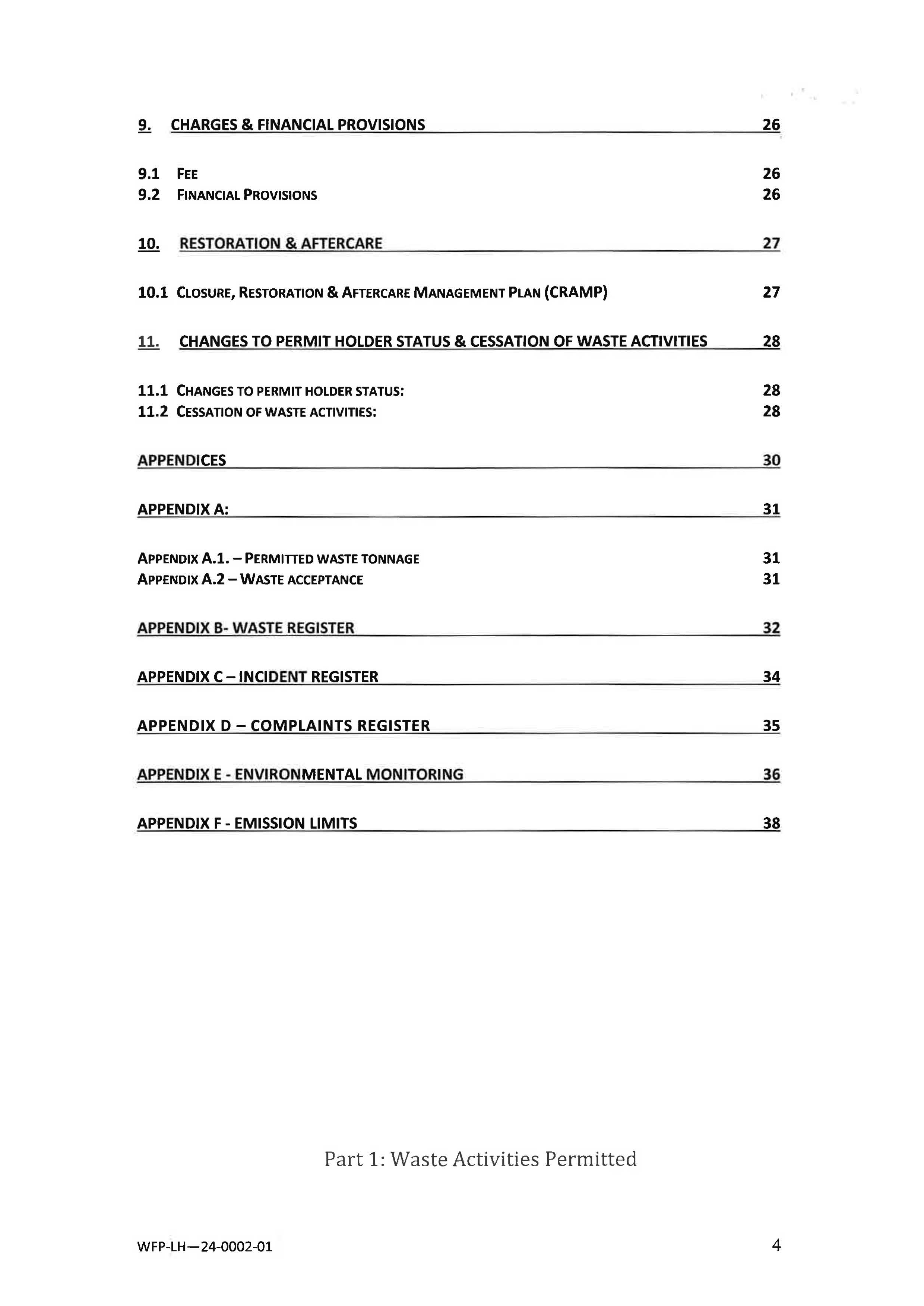 9. CHARGES & FINANCIAL PROVISIONS 26

9.1 FEE 26
9.2 FINANCIAL PROVISIONS 26

10. RESTORATION & AFTERCARE 27

10.1 CLOSURE, RESTORATION & AFTERCARE MANAGEMENT PLAN (CRAMP) 27

11. CHANGES TO PERMIT HOLDER STATUS & CESSATION OF WASTE ACTIVITIES 28

11.1 CHANGES TO PERMIT HOLDER STATUS: 28
11.2 CESSATION OF WASTE ACTIVITIES: 28

APPENDICES 30

APPENDIX A: 31

APPENDIX A.1. – PERMITTED WASTE TONNAGE 31
APPENDIX A.2 – WASTE ACCEPTANCE 31

APPENDIX B- WASTE REGISTER 32

APPENDIX C – INCIDENT REGISTER 34

APPENDIX D – COMPLAINTS REGISTER 35

APPENDIX E - ENVIRONMENTAL MONITORING 36

APPENDIX F - EMISSION LIMITS 38

Part 1: Waste Activities Permitted

WFP-LH—24-0002-01 4